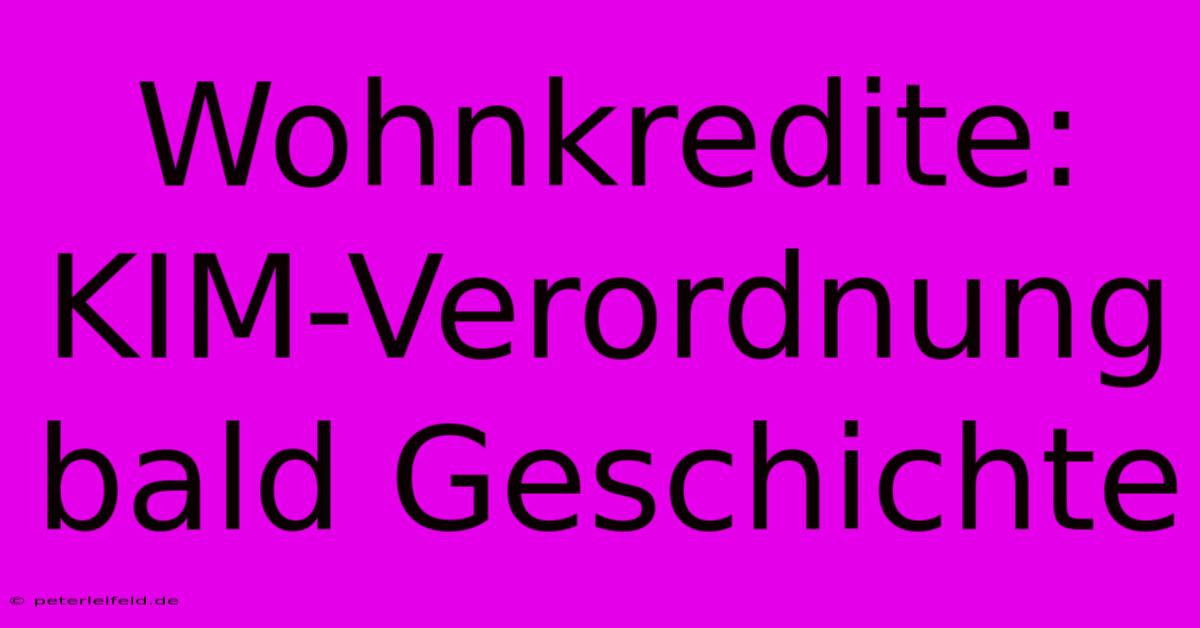 Wohnkredite: KIM-Verordnung bald Geschichte

© peterleifeld.de